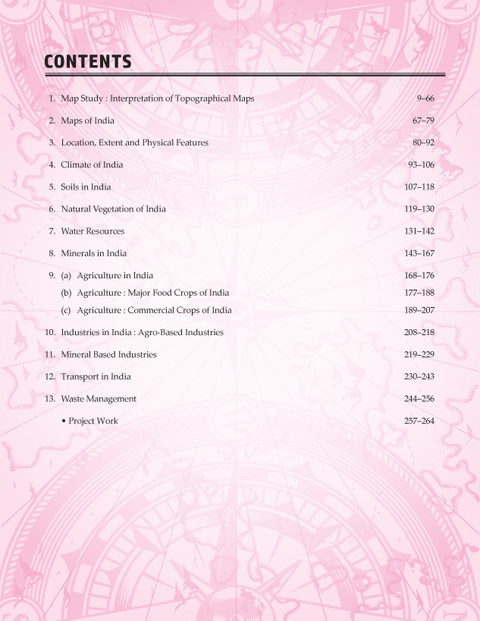 CONTENTS

1. Map Study : Interpretation of Topographical Maps 9–66

2. Maps of India 67–79

3. Location, Extent and Physical Features 80–92

4. Climate of India 93–106

5. Soils in India 107–118

6. Natural Vegetation of India 119–130

7. Water Resources 131–142

8. Minerals in India 143–167

9. (a) Agriculture in India 168–176
(b) Agriculture : Major Food Crops of India 177–188
(c) Agriculture : Commercial Crops of India 189–207

10. Industries in India : Agro-Based Industries 208–218

11. Mineral Based Industries 219–229

12. Transport in India 230–243

13. Waste Management 244–256

• Project Work 257–264